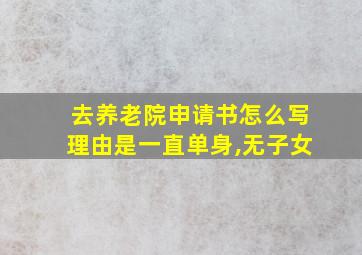 去养老院申请书怎么写
理由是一直单身,无子女